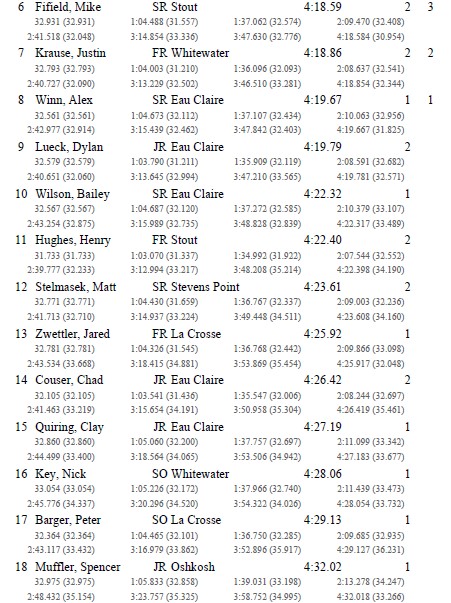 6 Fifield, Mike SR Stout 4:18.59 2 3
32.931 (32.931) 1:04.488 (31.557) 1:37.062 (32.574) 2:09.470 (32.408)
2:41.518 (32.048) 3:14.854 (33.336) 3:47.630 (32.776) 4:18.584 (30.954)

7 Krause, Justin FR Whitewater 4:18.86 2 2
32.793 (32.793) 1:04.003 (31.210) 1:36.096 (32.093) 2:08.637 (32.541)
2:40.727 (32.090) 3:13.229 (32.502) 3:46.510 (33.281) 4:18.854 (32.344)

8 Winn, Alex SR Eau Claire 4:19.67 1 1
32.561 (32.561) 1:04.673 (32.112) 1:37.107 (32.434) 2:10.063 (32.956)
2:42.977 (32.914) 3:15.439 (32.462) 3:47.842 (32.403) 4:19.667 (31.825)

9 Lueck, Dylan JR Eau Claire 4:19.79 2
32.579 (32.579) 1:03.790 (31.211) 1:35.909 (32.119) 2:08.591 (32.682)
2:40.651 (32.060) 3:13.645 (32.994) 3:47.210 (33.565) 4:19.781 (32.571)

10 Wilson, Bailey SR Eau Claire 4:22.32 1
32.567 (32.567) 1:04.687 (32.120) 1:37.272 (32.585) 2:10.379 (33.107)
2:43.254 (32.875) 3:15.989 (32.735) 3:48.828 (32.839) 4:22.317 (33.489)

11 Hughes, Henry FR Stout 4:22.40 2
31.733 (31.733) 1:03.070 (31.337) 1:34.992 (31.922) 2:07.544 (32.552)
2:39.777 (32.233) 3:12.994 (33.217) 3:48.208 (35.214) 4:22.398 (34.190)

12 Stelmasek, Matt SR Stevens Point 4:23.61 2
32.771 (32.771) 1:04.430 (31.659) 1:36.767 (32.337) 2:09.003 (32.236)
2:41.713 (32.710) 3:14.937 (33.224) 3:49.448 (34.511) 4:23.608 (34.160)

13 Zwettler, Jared FR La Crosse 4:25.92 1
32.781 (32.781) 1:04.326 (31.545) 1:36.768 (32.442) 2:09.866 (33.098)
2:43.534 (33.668) 3:18.415 (34.881) 3:53.869 (35.454) 4:25.917 (32.048)

14 Couser, Chad JR Eau Claire 4:26.42 2
32.105 (32.105) 1:03.541 (31.436) 1:35.547 (32.006) 2:08.244 (32.697)
2:41.463 (33.219) 3:15.654 (34.191) 3:50.958 (35.304) 4:26.419 (35.461)

15 Quiring, Clay JR Eau Claire 4:27.19 1
32.860 (32.860) 1:05.060 (32.200) 1:37.757 (32.697) 2:11.099 (33.342)
2:44.499 (33.400) 3:18.564 (34.065) 3:53.506 (34.942) 4:27.183 (33.677)

16 Key, Nick SO Whitewater 4:28.06 1
33.054 (33.054) 1:05.226 (32.172) 1:37.966 (32.740) 2:11.439 (33.473)
2:45.776 (34.337) 3:20.296 (34.520) 3:54.322 (34.026) 4:28.054 (33.732)

17 Barger, Peter SO La Crosse 4:29.13 1
32.364 (32.364) 1:04.465 (32.101) 1:36.750 (32.285) 2:09.685 (32.935)
2:43.117 (33.432) 3:16.979 (33.862) 3:52.896 (35.917) 4:29.127 (36.231)

18 Muffler, Spencer JR Oshkosh 4:32.02 1
32.975 (32.975) 1:05.833 (32.858) 1:39.031 (33.198) 2:13.278 (34.247)
2:48.432 (35.154) 3:23.757 (35.325) 3:58.752 (34.995) 4:32.018 (33.266)